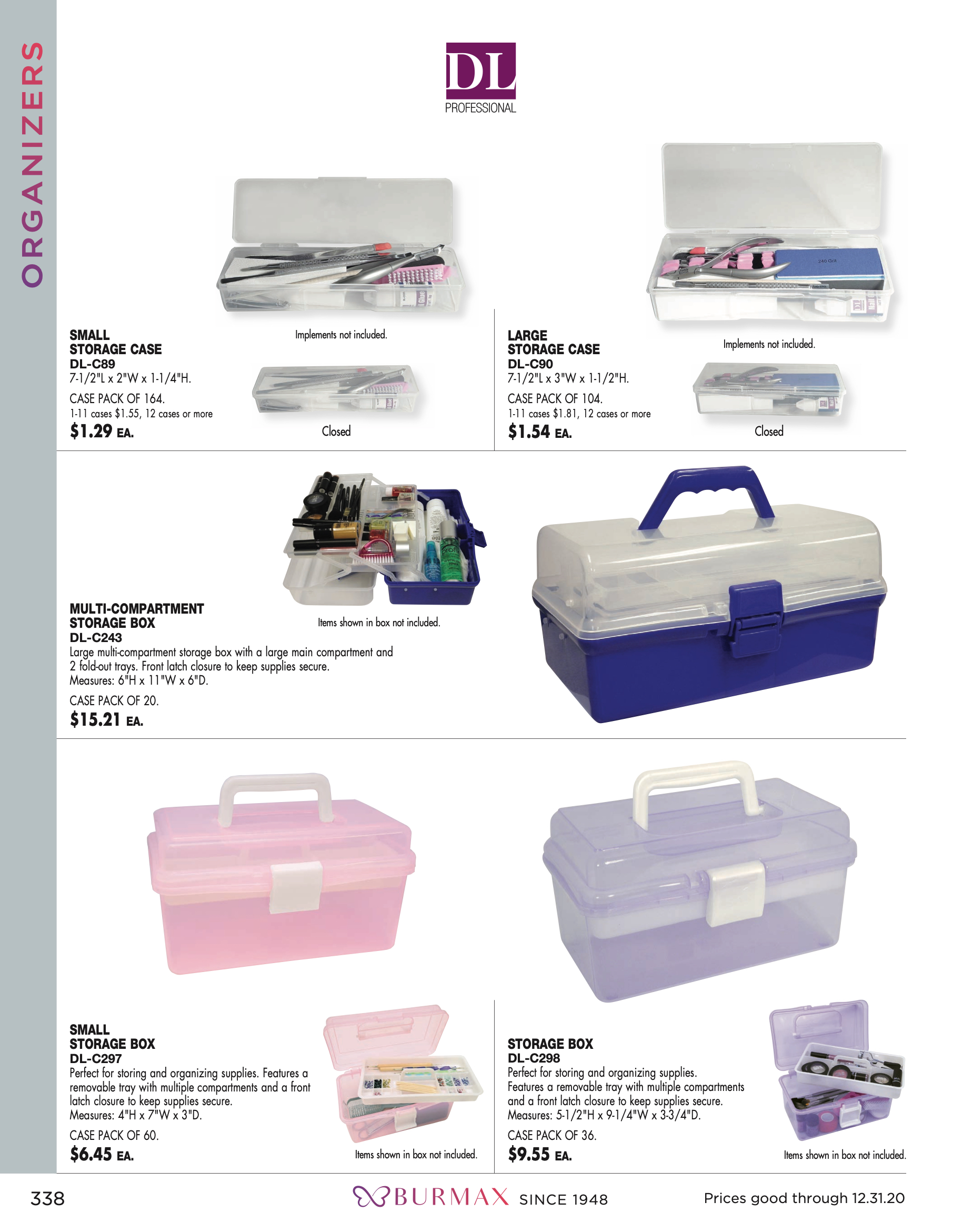 ORGANIZERS

DL
PROFESSIONAL

SMALL STORAGE CASE
DL-C89
7-1/2"L x 2"W x 1-1/4"H.
CASE PACK OF 164.
1-11 cases $1.55, 12 cases or more
$1.29 EA.

Implements not included.

Closed

LARGE STORAGE CASE
DL-C90
7-1/2"L x 3"W x 1-1/2"H.
CASE PACK OF 104.
1-11 cases $1.81, 12 cases or more
$1.54 EA.

Implements not included.

Closed

MULTI-COMPARTMENT STORAGE BOX
DL-C243
Large multi-compartment storage box with a large main compartment and 2 fold-out trays. Front latch closure to keep supplies secure.
Measures: 6"H x 11"W x 6"D.
CASE PACK OF 20.
$15.21 EA.

Items shown in box not included.

SMALL STORAGE BOX
DL-C297
Perfect for storing and organizing supplies. Features a removable tray with multiple compartments and a front latch closure to keep supplies secure.
Measures: 4"H x 7"W x 3"D.
CASE PACK OF 60.
$6.45 EA.

Items shown in box not included.

STORAGE BOX
DL-C298
Perfect for storing and organizing supplies.
Features a removable tray with multiple compartments and a front latch closure to keep supplies secure.
Measures: 5-1/2"H x 9-1/4"W x 3-3/4"D.
CASE PACK OF 36.
$9.55 EA.

Items shown in box not included.

338

BURMAX SINCE 1948

Prices good through 12.31.20